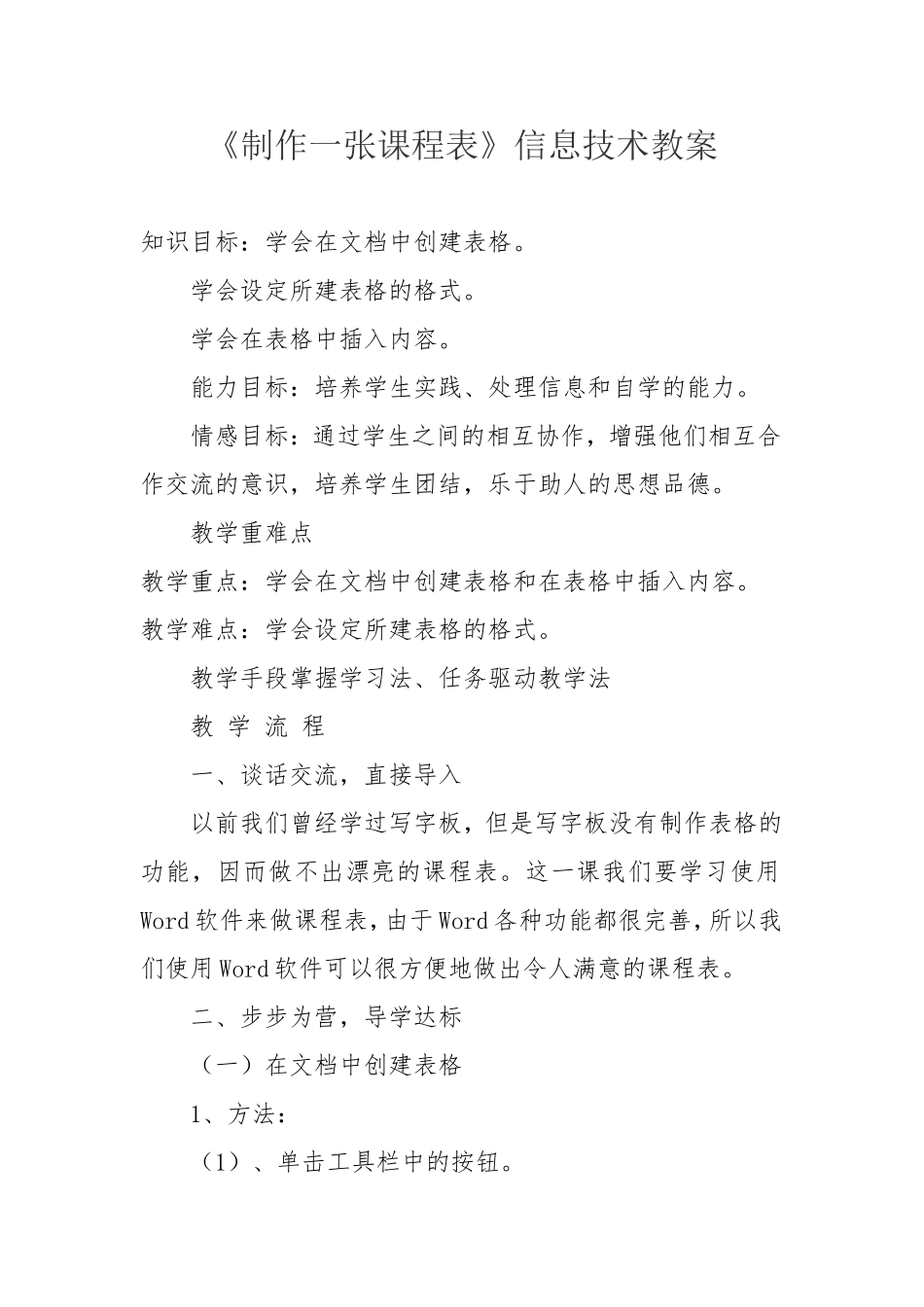 《制作一张课程表》信息技术教案

知识目标：学会在文档中创建表格。

学会设定所建表格的格式。

学会在表格中插入内容。

能力目标：培养学生实践、处理信息和自学的能力。

情感目标：通过学生之间的相互协作，增强他们相互合作交流的意识，培养学生团结，乐于助人的思想品德。

教学重难点

教学重点：学会在文档中创建表格和在表格中插入内容。

教学难点：学会设定所建表格的格式。

教学手段掌握学习法、任务驱动教学法

教 学 流 程

一、谈话交流，直接导入

以前我们曾经学过写字板，但是写字板没有制作表格的功能，因而做不出漂亮的课程表。这一课我们要学习使用Word软件来做课程表，由于Word各种功能都很完善，所以我们使用Word软件可以很方便地做出令人满意的课程表。

二、步步为营，导学达标

（一）在文档中创建表格

1、方法：

（1）、单击工具栏中的按钮。